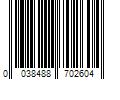 0 038488 702604